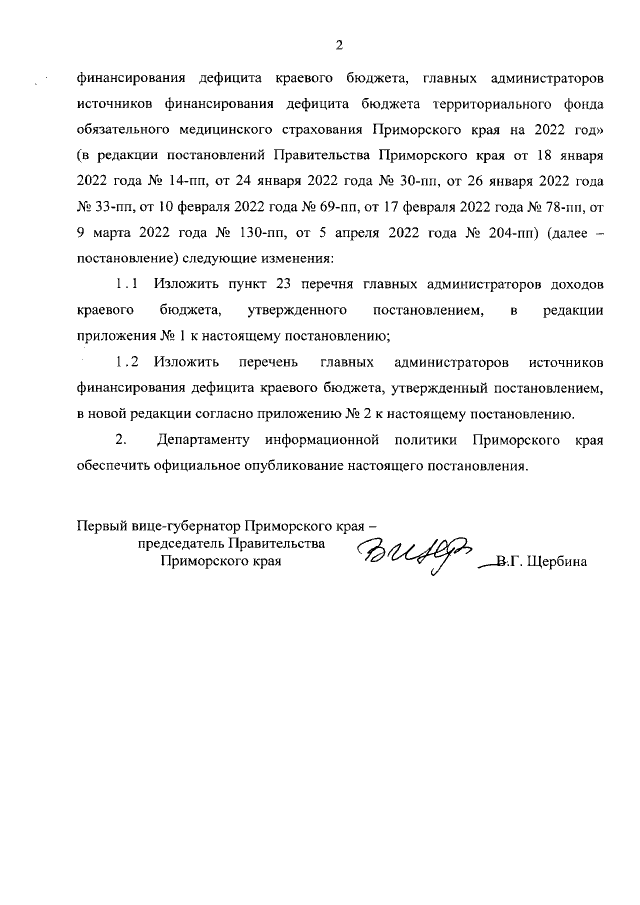 2

финансирования дефицита краевого бюджета, главных администраторов источников финансирования дефицита бюджета территориального фонда обязательного медицинского страхования Приморского края на 2022 год» (в редакции постановлений Правительства Приморского края от 18 января 2022 года № 14-пп, от 24 января 2022 года № 30-пп, от 26 января 2022 года № 33-пп, от 10 февраля 2022 года № 69-пп, от 17 февраля 2022 года № 78-пп, от 9 марта 2022 года № 130-пп, от 5 апреля 2022 года № 204-пп) (далее – постановление) следующие изменения:

1.1 Изложить пункт 23 перечня главных администраторов доходов краевого бюджета, утвержденного постановлением, в редакции приложения № 1 к настоящему постановлению;

1.2 Изложить перечень главных администраторов источников финансирования дефицита краевого бюджета, утвержденный постановлением, в новой редакции согласно приложению № 2 к настоящему постановлению.

2. Департаменту информационной политики Приморского края обеспечить официальное опубликование настоящего постановления.

Первый вице-губернатор Приморского края – председатель Правительства Приморского края

В.Г. Щербина